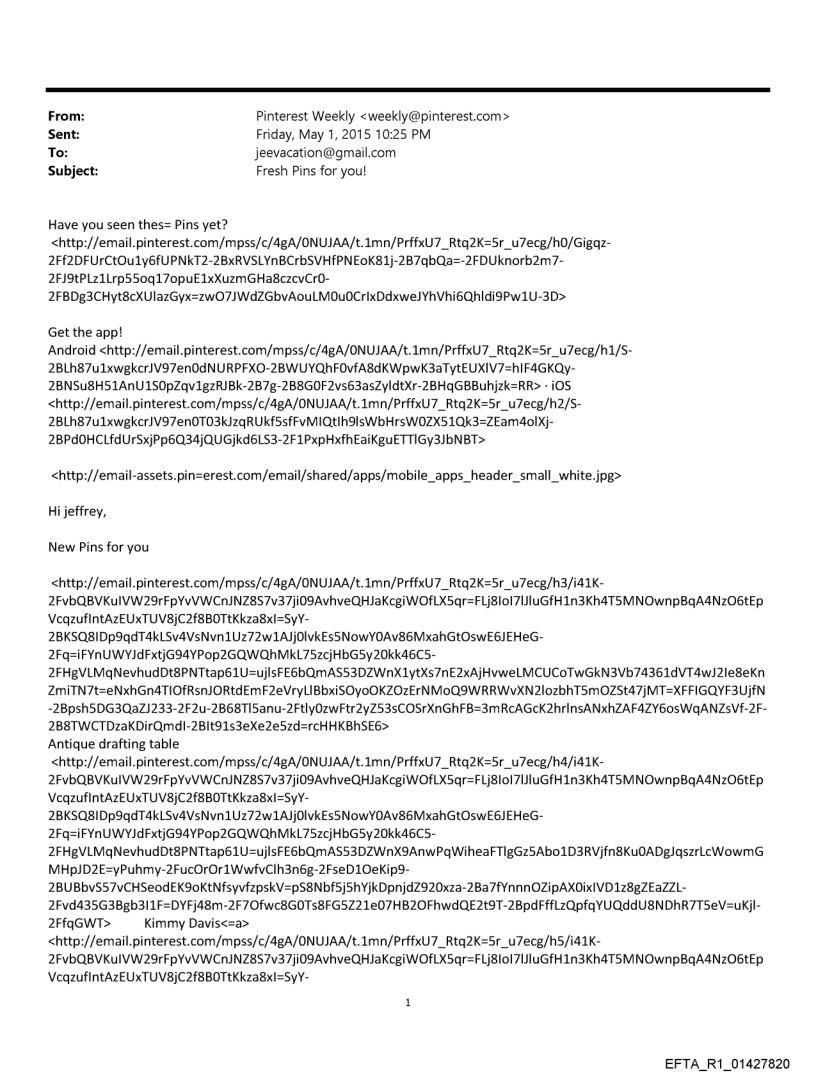 From: Pinterest Weekly <weekly@pinterest.com>
Sent: Friday, May 1, 2015 10:25 PM
To: jeevacation@gmail.com
Subject: Fresh Pins for you!

Have you seen thes= Pins yet?
<http://email.pinterest.com/mpss/c/4gA/0NUJAA/t.1mn/PrffxU7_Rtq2K=5r_u7ecg/h0/Gigqz-2Ff2DFUrCtOu1y6fUPNkT2-2BxRVSLYnBCrbSVHfPNEoK81j-2B7qbQa=-2FDUknorb2m7-2FJ9tPLz1Lrp55oq17opuE1xXuzmGHa8czcvCr0-2FBDg3CHyt8cXUlazGyx=zwO7JWdZGbvAouLM0u0CrIxDdxweJYhVhi6Qhldi9Pw1U-3D>

Get the app!
Android <http://email.pinterest.com/mpss/c/4gA/0NUJAA/t.1mn/PrffxU7_Rtq2K=5r_u7ecg/h1/S-2BLh87u1xwgkcrJV97en0dNURPFXO-2BWUYQhF0vfA8dKWpwK3aTytEUXlV7=hIF4GKQy-2BNSu8H51AnU1S0pZqv1gzRJBk-2B7g-2B8G0F2vs63asZyldtXr-2BHqGBBuhjzk=RR> · iOS <http://email.pinterest.com/mpss/c/4gA/0NUJAA/t.1mn/PrffxU7_Rtq2K=5r_u7ecg/h2/S-2BLh87u1xwgkcrJV97en0T03kJzqRUkf5sfFvMIQtIh9lsWbHrsW0ZX51Qk3=ZEam4olXj-2BPd0HCLfdUrSxjPp6Q34jQUGjkd6LS3-2F1PxpHxfhEaiKguETTlGy3JbNBT>

<http://email-assets.pin=erest.com/email/shared/apps/mobile_apps_header_small_white.jpg>

Hi jeffrey,

New Pins for you

<http://email.pinterest.com/mpss/c/4gA/0NUJAA/t.1mn/PrffxU7_Rtq2K=5r_u7ecg/h3/i41K-2FvbQBVKuIVW29rFpYvVWCnJNZ8S7v37ji09AvhveQHJaKcgiWOfLX5qr=FLj8IoI7lJluGfH1n3Kh4T5MNOwnpBqA4NzO6tEpVcqzufIntAzEUxTUV8jC2f8B0TtKkza8xI=SyY-2BKSQ8IDp9qdT4kLSv4VsNvn1Uz72w1AJj0lvkEs5NowY0Av86MxahGtOswE6JEHeG-2Fq=iFYnUWYJdFxtjG94YPop2GQWQhMkL75zcjHbG5y20kk46C5-2FHgVLMqNevhudDt8PNTtap61U=ujlsFE6bQmAS53DZWnX1ytXs7nE2xAjHvweLMCUCoTwGkN3Vb74361dVT4wJ2Ie8eKnZmiTN7t=eNxhGn4TlOfRsnJORtdEmF2eVryLlBbxiSOyoOKZOzErNMoQ9WRRWvXN2lozbhT5mOZSt47jMT=XFFIGQYF3UjfN-2Bpsh5DG3QaZJ233-2F2u-2B68Tl5anu-2Ftly0zwFtr2yZ53sCOSrXnGhFB=3mRcAGcK2hrlnsANxhZAF4ZY6osWqANZsVf-2F-2B8TWCTDzaKDirQmdI-2BIt91s3eXe2e5zd=rcHHKBhSE6>
Antique drafting table
<http://email.pinterest.com/mpss/c/4gA/0NUJAA/t.1mn/PrffxU7_Rtq2K=5r_u7ecg/h4/i41K-2FvbQBVKuIVW29rFpYvVWCnJNZ8S7v37ji09AvhveQHJaKcgiWOfLX5qr=FLj8IoI7lJluGfH1n3Kh4T5MNOwnpBqA4NzO6tEpVcqzufIntAzEUxTUV8jC2f8B0TtKkza8xI=SyY-2BKSQ8IDp9qdT4kLSv4VsNvn1Uz72w1AJj0lvkEs5NowY0Av86MxahGtOswE6JEHeG-2Fq=iFYnUWYJdFxtjG94YPop2GQWQhMkL75zcjHbG5y20kk46C5-2FHgVLMqNevhudDt8PNTtap61U=ujlsFE6bQmAS53DZWnX9AnwPqWiheaFTlgGz5Abo1D3RVjfn8Ku0ADgJqszrLcWowmGMHpJD2E=yPuhmy-2FucOrOr1WwfvClh3n6g-2FseD1OeKip9-2BUBbvS57vCHSeodEK9oKtNfsyvfzpskV=pS8Nbf5j5hYjkDpnjdZ920xza-2Ba7fYnnnOZipAX0ixIVD1z8gZEaZZL-2Fvd435G3Bgb3I1F=DYFj48m-2F7Ofwc8G0Ts8FG5Z21e07HB2OFhwdQE2t9T-2BpdFffLzQpfqYUQddU8NDhR7T5eV=uKjl-2FfqGWT> Kimmy Davis<=a>
<http://email.pinterest.com/mpss/c/4gA/0NUJAA/t.1mn/PrffxU7_Rtq2K=5r_u7ecg/h5/i41K-2FvbQBVKuIVW29rFpYvVWCnJNZ8S7v37ji09AvhveQHJaKcgiWOfLX5qr=FLj8IoI7lJluGfH1n3Kh4T5MNOwnpBqA4NzO6tEpVcqzufIntAzEUxTUV8jC2f8B0TtKkza8xI=SyY-

1

EFTA_R1_01427820